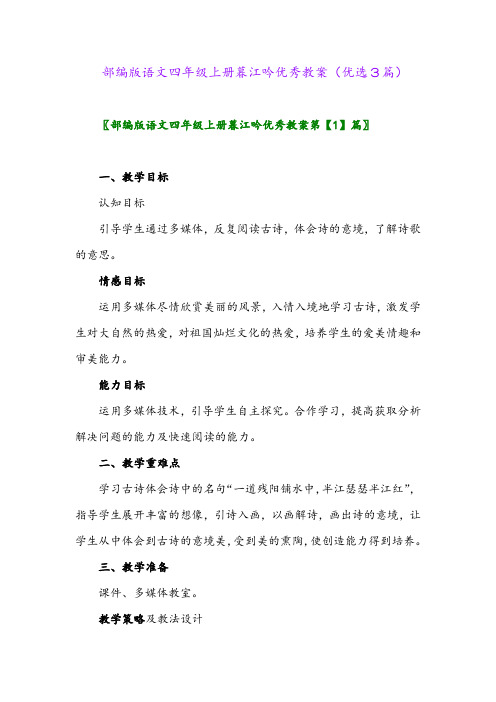 部编版语文四年级上册暮江吟优秀教案（优选３篇）

〖部编版语文四年级上册暮江吟优秀教案第【1】篇〗

一、教学目标

认知目标

引导学生通过多媒体，反复阅读古诗，体会诗的意境，了解诗歌的意思。

情感目标

运用多媒体尽情欣赏美丽的风景，入情入境地学习古诗，激发学生对大自然的热爱，对祖国灿烂文化的热爱，培养学生的爱美情趣和审美能力。

能力目标

运用多媒体技术，引导学生自主探究。合作学习，提高获取分析解决问题的能力及快速阅读的能力。

二、教学重难点

学习古诗体会诗中的名句“一道残阳铺水中，半江瑟瑟半江红”，指导学生展开丰富的想像，引诗入画，以画解诗，画出诗的意境，让学生从中体会到古诗的意境美，受到美的熏陶，使创造能力得到培养。

三、教学准备

课件、多媒体教室。

教学策略及教法设计